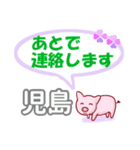 あとで
連絡します

児島